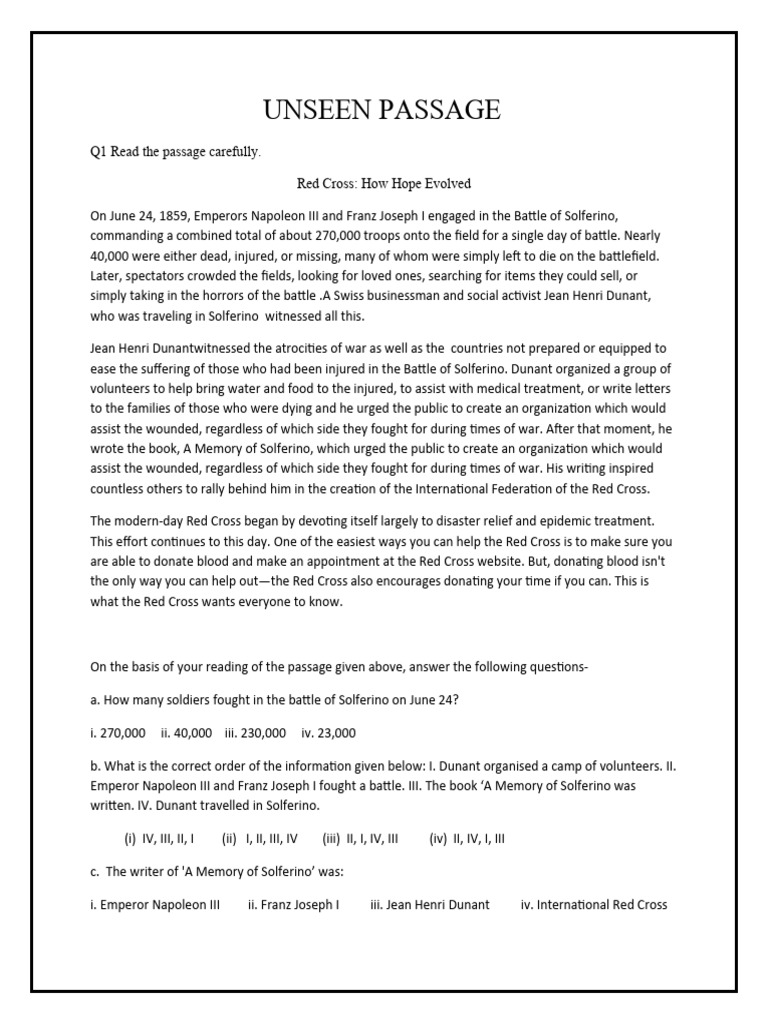 UNSEEN PASSAGE

Q1 Read the passage carefully.

Red Cross: How Hope Evolved

On June 24, 1859, Emperors Napoleon III and Franz Joseph I engaged in the Battle of Solferino, commanding a combined total of about 270,000 troops onto the field for a single day of battle. Nearly 40,000 were either dead, injured, or missing, many of whom were simply left to die on the battlefield. Later, spectators crowded the fields, looking for loved ones, searching for items they could sell, or simply taking in the horrors of the battle .A Swiss businessman and social activist Jean Henri Dunant, who was traveling in Solferino witnessed all this.

Jean Henri Dunantwitnessed the atrocities of war as well as the countries not prepared or equipped to ease the suffering of those who had been injured in the Battle of Solferino. Dunant organized a group of volunteers to help bring water and food to the injured, to assist with medical treatment, or write letters to the families of those who were dying and he urged the public to create an organization which would assist the wounded, regardless of which side they fought for during times of war. After that moment, he wrote the book, A Memory of Solferino, which urged the public to create an organization which would assist the wounded, regardless of which side they fought for during times of war. His writing inspired countless others to rally behind him in the creation of the International Federation of the Red Cross.

The modern-day Red Cross began by devoting itself largely to disaster relief and epidemic treatment. This effort continues to this day. One of the easiest ways you can help the Red Cross is to make sure you are able to donate blood and make an appointment at the Red Cross website. But, donating blood isn't the only way you can help out—the Red Cross also encourages donating your time if you can. This is what the Red Cross wants everyone to know.

On the basis of your reading of the passage given above, answer the following questions-

a. How many soldiers fought in the battle of Solferino on June 24?

i. 270,000 ii. 40,000 iii. 230,000 iv. 23,000

b. What is the correct order of the information given below: I. Dunant organised a camp of volunteers. II. Emperor Napoleon III and Franz Joseph I fought a battle. III. The book 'A Memory of Solferino was written. IV. Dunant travelled in Solferino.

(i) IV, III, II, I (ii) I, II, III, IV (iii) II, I, IV, III (iv) II, IV, I, III

c. The writer of 'A Memory of Solferino' was:

i. Emperor Napoleon III ii. Franz Joseph I iii. Jean Henri Dunant iv. International Red Cross